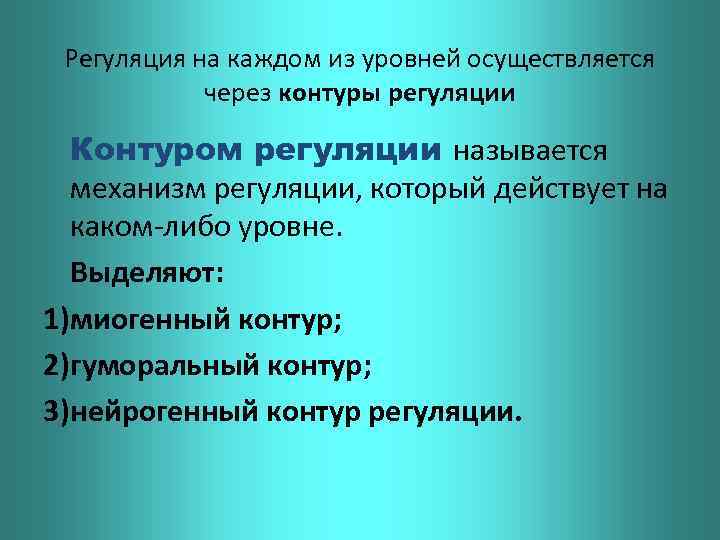 Регуляция на каждом из уровней осуществляется через контуры регуляции

Контуром регуляции называется механизм регуляции, который действует на каком-либо уровне.

Выделяют:

1)миогенный контур;

2)гуморальный контур;

3)нейрогенный контур регуляции.